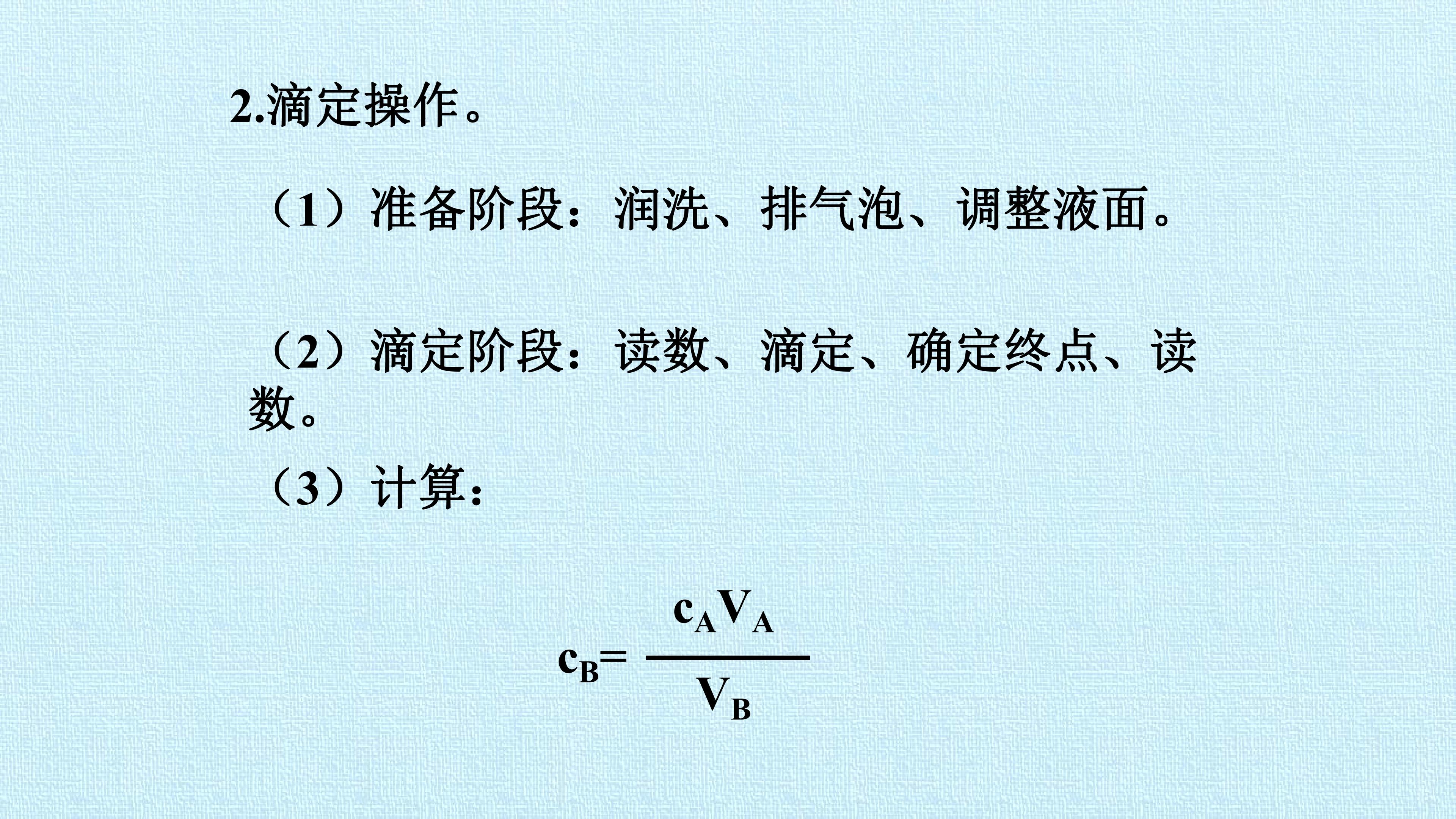 2.滴定操作。

（1）准备阶段：润洗、排气泡、调整液面。

（2）滴定阶段：读数、滴定、确定终点、读数。

（3）计算：

$c_B=\frac{c_AV_A}{V_B}$